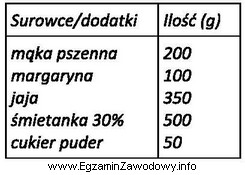 | Surowce/dodatki | Ilość (g) |
|---|---|
| mąka pszenna | 200 |
| margaryna | 100 |
| jaja | 350 |
| śmietanka 30% | 500 |
| cukier puder | 50 |

www.EgzaminZawodowy.info